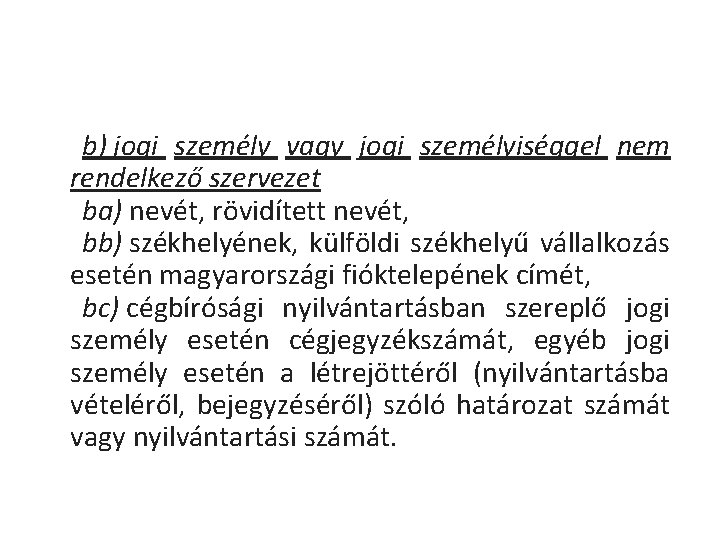 b) jogi személy vagy jogi személyiséggel nem rendelkező szervezet

ba) nevét, rövidített nevét,

bb) székhelyének, külföldi székhelyű vállalkozás esetén magyarországi fióktelepének címét,

bc) cégbírósági nyilvántartásban szereplő jogi személy esetén cégjegyzékszámát, egyéb jogi személy esetén a létrejöttéről (nyilvántartásba vételéről, bejegyzéséről) szóló határozat számát vagy nyilvántartási számát.